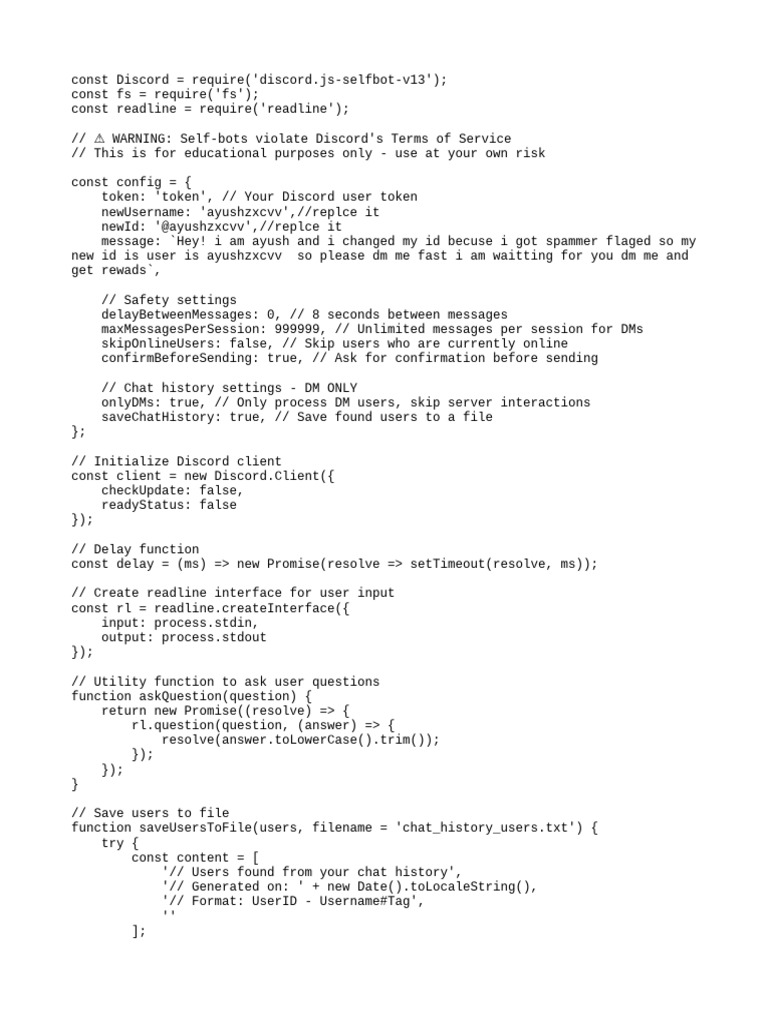 const Discord = require('discord.js-selfbot-v13');
const fs = require('fs');
const readline = require('readline');

// ⚠ WARNING: Self-bots violate Discord's Terms of Service
// This is for educational purposes only - use at your own risk

const config = {
    token: 'token', // Your Discord user token
    newUsername: 'ayushzxcvv',//replce it
    newId: '@ayushzxcvv',//replce it
    message: `Hey! i am ayush and i changed my id becuse i got spammer flaged so my new id is user is ayushzxcvv  so please dm me fast i am waitting for you dm me and get rewads`,

    // Safety settings
    delayBetweenMessages: 0, // 8 seconds between messages
    maxMessagesPerSession: 999999, // Unlimited messages per session for DMs
    skipOnlineUsers: false, // Skip users who are currently online
    confirmBeforeSending: true, // Ask for confirmation before sending

    // Chat history settings - DM ONLY
    onlyDMs: true, // Only process DM users, skip server interactions
    saveChatHistory: true, // Save found users to a file
};

// Initialize Discord client
const client = new Discord.Client({
    checkUpdate: false,
    readyStatus: false
});

// Delay function
const delay = (ms) => new Promise(resolve => setTimeout(resolve, ms));

// Create readline interface for user input
const rl = readline.createInterface({
    input: process.stdin,
    output: process.stdout
});

// Utility function to ask user questions
function askQuestion(question) {
    return new Promise((resolve) => {
        rl.question(question, (answer) => {
            resolve(answer.toLowerCase().trim());
        });
    });
}

// Save users to file
function saveUsersToFile(users, filename = 'chat_history_users.txt') {
    try {
        const content = [
            '// Users found from your chat history',
            '// Generated on: ' + new Date().toLocaleString(),
            '// Format: UserID - Username#Tag',
            ''
        ];